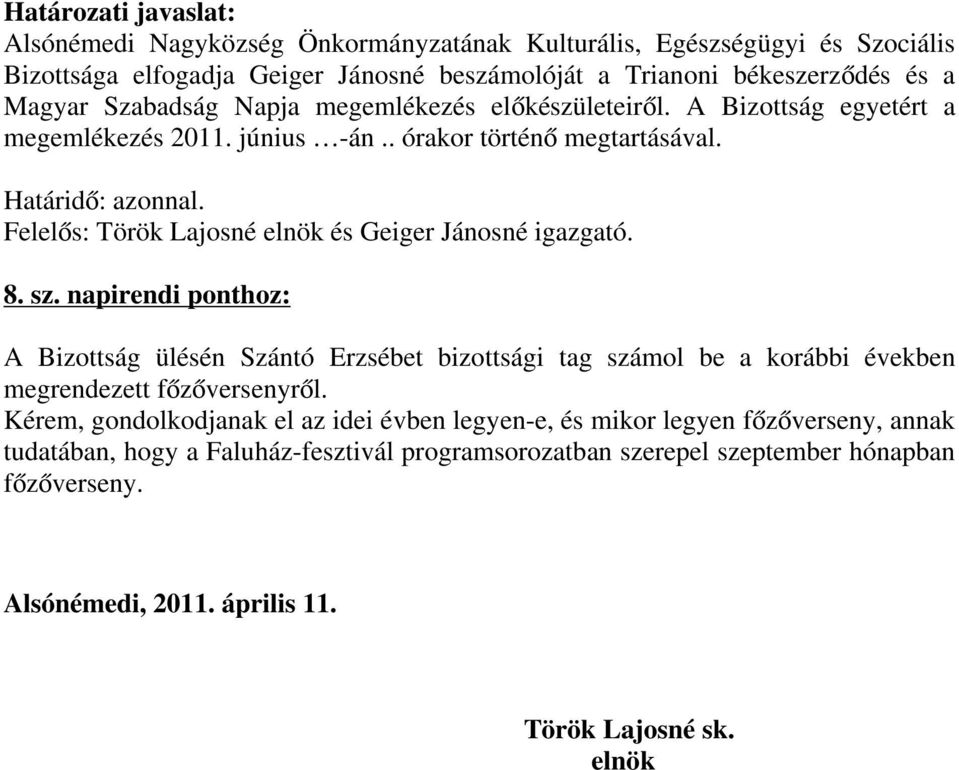 Határozati javaslat:
Alsónémedi Nagyközség Önkormányzatának Kulturális, Egészségügyi és Szociális Bizottsága elfogadja Geiger Jánosné beszámolóját a Trianoni békeszerződés és a Magyar Szabadság Napja megemlékezés előkészületeiről. A Bizottság egyetért a megemlékezés 2011. június …-án .. órakor történő megtartásával.

Határidő: azonnal.
Felelős: Török Lajosné elnök és Geiger Jánosné igazgató.

8. sz. napirendi ponthoz:

A Bizottság ülésén Szántó Erzsébet bizottsági tag számol be a korábbi években megrendezett főzőversenyről.
Kérem, gondolkodjanak el az idei évben legyen-e, és mikor legyen főzőverseny, annak tudatában, hogy a Faluház-fesztivál programsorozatban szerepel szeptember hónapban főzőverseny.

Alsónémedi, 2011. április 11.

Török Lajosné sk.
elnök